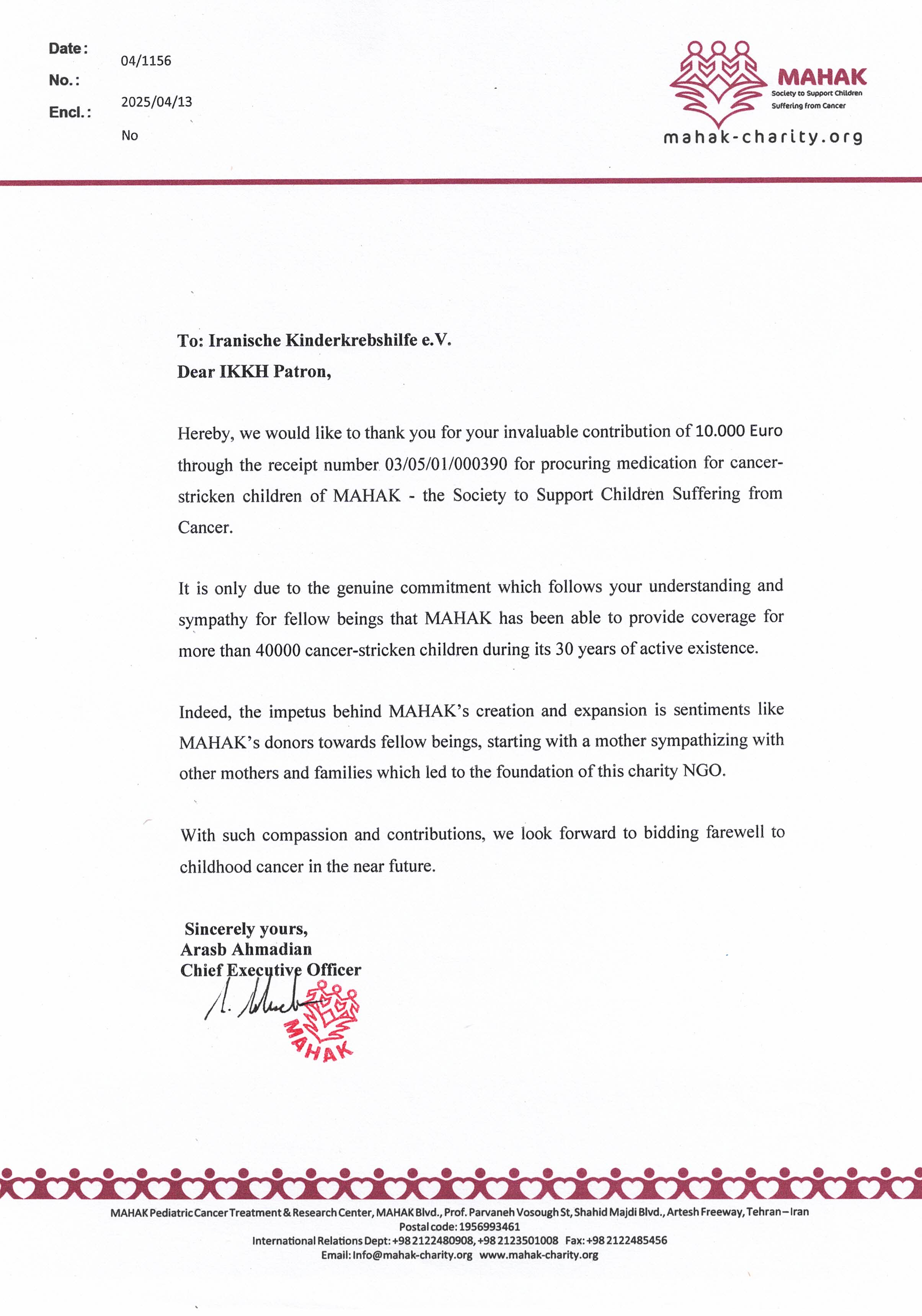 Date:
No.:
Encl.:

04/1156
2025/04/13
No

MAHAK
Society to Support Children Suffering from Cancer
mahak-charity.org

To: Iranische Kinderkrebshilfe e.V.
Dear IKKH Patron,

Hereby, we would like to thank you for your invaluable contribution of 10.000 Euro through the receipt number 03/05/01/000390 for procuring medication for cancer-stricken children of MAHAK - the Society to Support Children Suffering from Cancer.

It is only due to the genuine commitment which follows your understanding and sympathy for fellow beings that MAHAK has been able to provide coverage for more than 40000 cancer-stricken children during its 30 years of active existence.

Indeed, the impetus behind MAHAK's creation and expansion is sentiments like MAHAK's donors towards fellow beings, starting with a mother sympathizing with other mothers and families which led to the foundation of this charity NGO.

With such compassion and contributions, we look forward to bidding farewell to childhood cancer in the near future.

Sincerely yours,
Arasb Ahmadian
Chief Executive Officer

MAHAK

MAHAK Pediatric Cancer Treatment & Research Center, MAHAK Blvd., Prof. Parvaneh Vosough St, Shahid Majdi Blvd., Artesh Freeway, Tehran – Iran
Postal code: 1956993461
International Relations Dept: +98 2122480908, +98 2123501008 Fax: +98 2122485456
Email: Info@mahak-charity.org www.mahak-charity.org